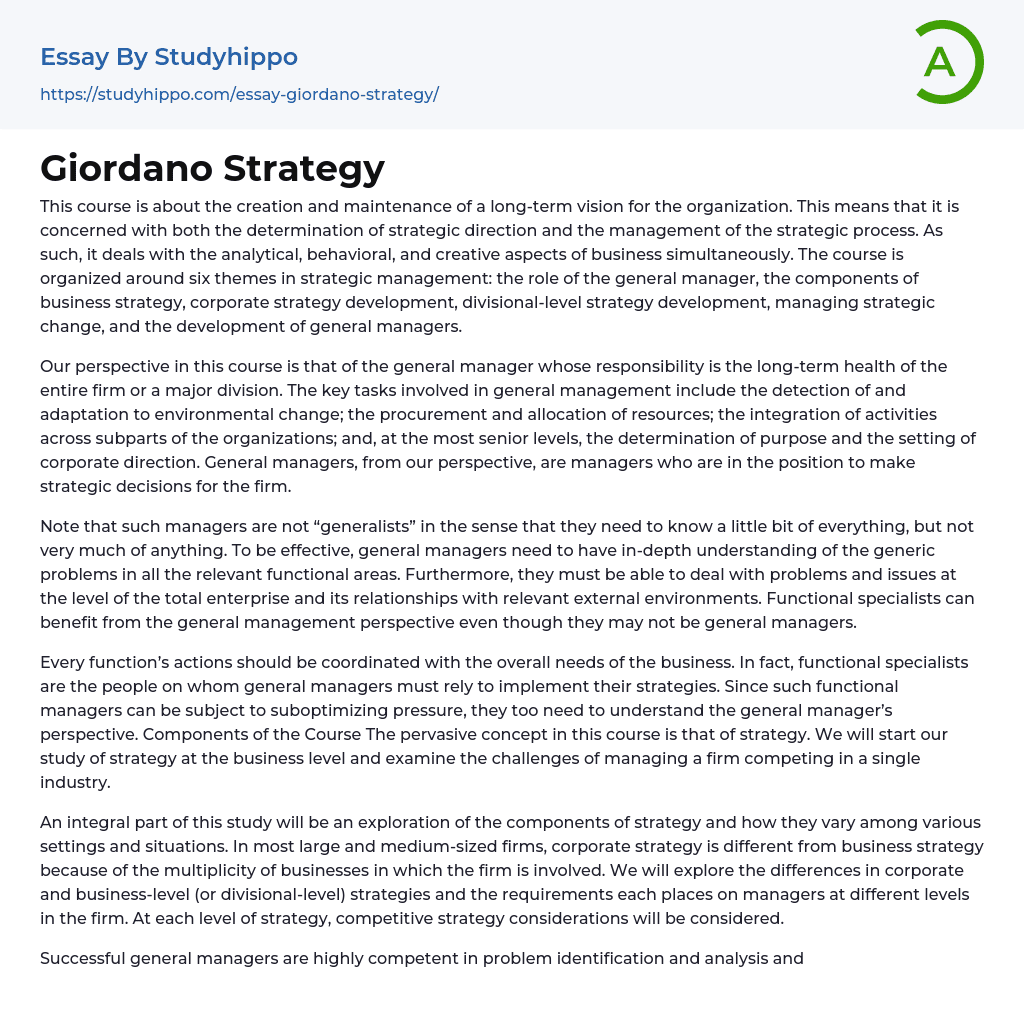 Essay By Studyhippo
https://studyhippo.com/essay-giordano-strategy/

A

Giordano Strategy

This course is about the creation and maintenance of a long-term vision for the organization. This means that it is concerned with both the determination of strategic direction and the management of the strategic process. As such, it deals with the analytical, behavioral, and creative aspects of business simultaneously. The course is organized around six themes in strategic management: the role of the general manager, the components of business strategy, corporate strategy development, divisional-level strategy development, managing strategic change, and the development of general managers.

Our perspective in this course is that of the general manager whose responsibility is the long-term health of the entire firm or a major division. The key tasks involved in general management include the detection of and adaptation to environmental change; the procurement and allocation of resources; the integration of activities across subparts of the organizations; and, at the most senior levels, the determination of purpose and the setting of corporate direction. General managers, from our perspective, are managers who are in the position to make strategic decisions for the firm.

Note that such managers are not “generalists” in the sense that they need to know a little bit of everything, but not very much of anything. To be effective, general managers need to have in-depth understanding of the generic problems in all the relevant functional areas. Furthermore, they must be able to deal with problems and issues at the level of the total enterprise and its relationships with relevant external environments. Functional specialists can benefit from the general management perspective even though they may not be general managers.

Every function’s actions should be coordinated with the overall needs of the business. In fact, functional specialists are the people on whom general managers must rely to implement their strategies. Since such functional managers can be subject to suboptimizing pressure, they too need to understand the general manager’s perspective. Components of the Course The pervasive concept in this course is that of strategy. We will start our study of strategy at the business level and examine the challenges of managing a firm competing in a single industry.

An integral part of this study will be an exploration of the components of strategy and how they vary among various settings and situations. In most large and medium-sized firms, corporate strategy is different from business strategy because of the multiplicity of businesses in which the firm is involved. We will explore the differences in corporate and business-level (or divisional-level) strategies and the requirements each places on managers at different levels in the firm. At each level of strategy, competitive strategy considerations will be considered.

Successful general managers are highly competent in problem identification and analysis and